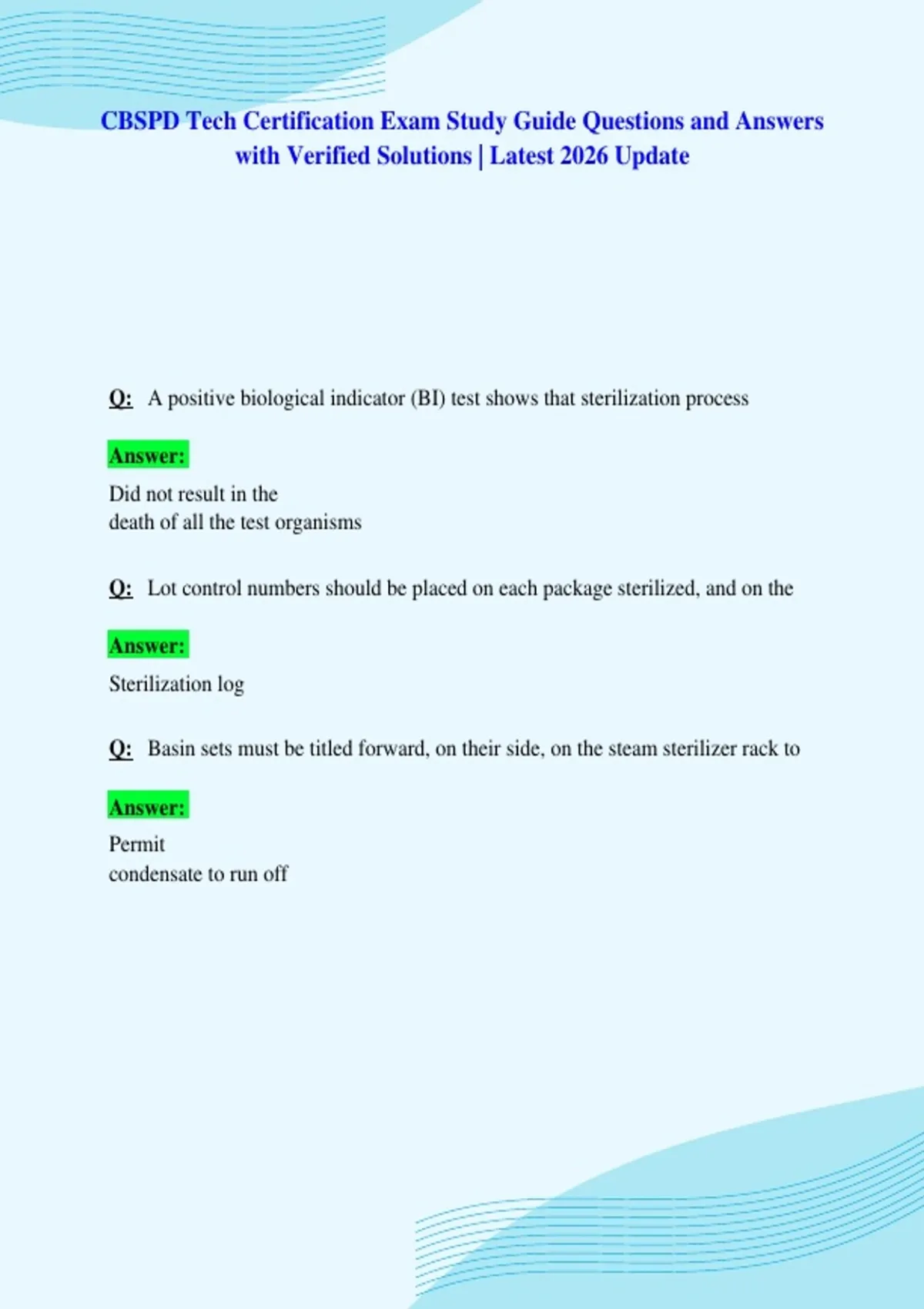 CBSPD Tech Certification Exam Study Guide Questions and Answers with Verified Solutions | Latest 2026 Update

Q: A positive biological indicator (BI) test shows that sterilization process

Answer:

Did not result in the death of all the test organisms

Q: Lot control numbers should be placed on each package sterilized, and on the

Answer:

Sterilization log

Q: Basin sets must be titled forward, on their side, on the steam sterilizer rack to

Answer:

Permit condensate to run off